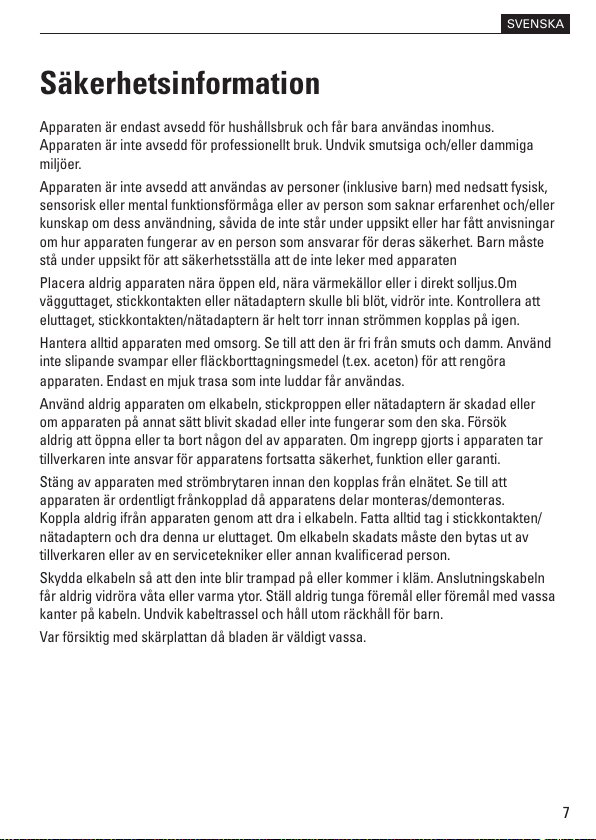 SVENSKA

Säkerhetsinformation

Apparaten är endast avsedd för hushållsbruk och får bara användas inomhus. Apparaten är inte avsedd för professionellt bruk. Undvik smutsiga och/eller dammiga miljöer.

Apparaten är inte avsedd att användas av personer (inklusive barn) med nedsatt fysisk, sensorisk eller mental funktionsförmåga eller av person som saknar erfarenhet och/eller kunskap om dess användning, såvida de inte står under uppsikt eller har fått anvisningar om hur apparaten fungerar av en person som ansvarar för deras säkerhet. Barn måste stå under uppsikt för att säkerhetsställa att de inte leker med apparaten

Placera aldrig apparaten nära öppen eld, nära värmekällor eller i direkt solljus.Om vägguttaget, stickkontakten eller nätadaptern skulle bli blöt, vidrör inte. Kontrollera att eluttaget, stickkontakten/nätadaptern är helt torr innan strömmen kopplas på igen.

Hantera alltid apparaten med omsorg. Se till att den är fri från smuts och damm. Använd inte slipande svampar eller fläckborttagningsmedel (t.ex. aceton) för att rengöra apparaten. Endast en mjuk trasa som inte luddar får användas.

Använd aldrig apparaten om elkabeln, stickproppen eller nätadaptern är skadad eller om apparaten på annat sätt blivit skadad eller inte fungerar som den ska. Försök aldrig att öppna eller ta bort någon del av apparaten. Om ingrepp gjorts i apparaten tar tillverkaren inte ansvar för apparatens fortsatta säkerhet, funktion eller garanti.

Stäng av apparaten med strömbrytaren innan den kopplas från elnätet. Se till att apparaten är ordentligt frånkopplad då apparatens delar monteras/demonteras. Koppla aldrig ifrån apparaten genom att dra i elkabeln. Fatta alltid tag i stickkontakten/nätadaptern och dra denna ur eluttaget. Om elkabeln skadats måste den bytas ut av tillverkaren eller av en servicetekniker eller annan kvalificerad person.

Skydda elkabeln så att den inte blir trampad på eller kommer i kläm. Anslutningskabeln får aldrig vidröra våta eller varma ytor. Ställ aldrig tunga föremål eller föremål med vassa kanter på kabeln. Undvik kabeltrassel och håll utom räckhåll för barn.

Var försiktig med skärplattan då bladen är väldigt vassa.

7